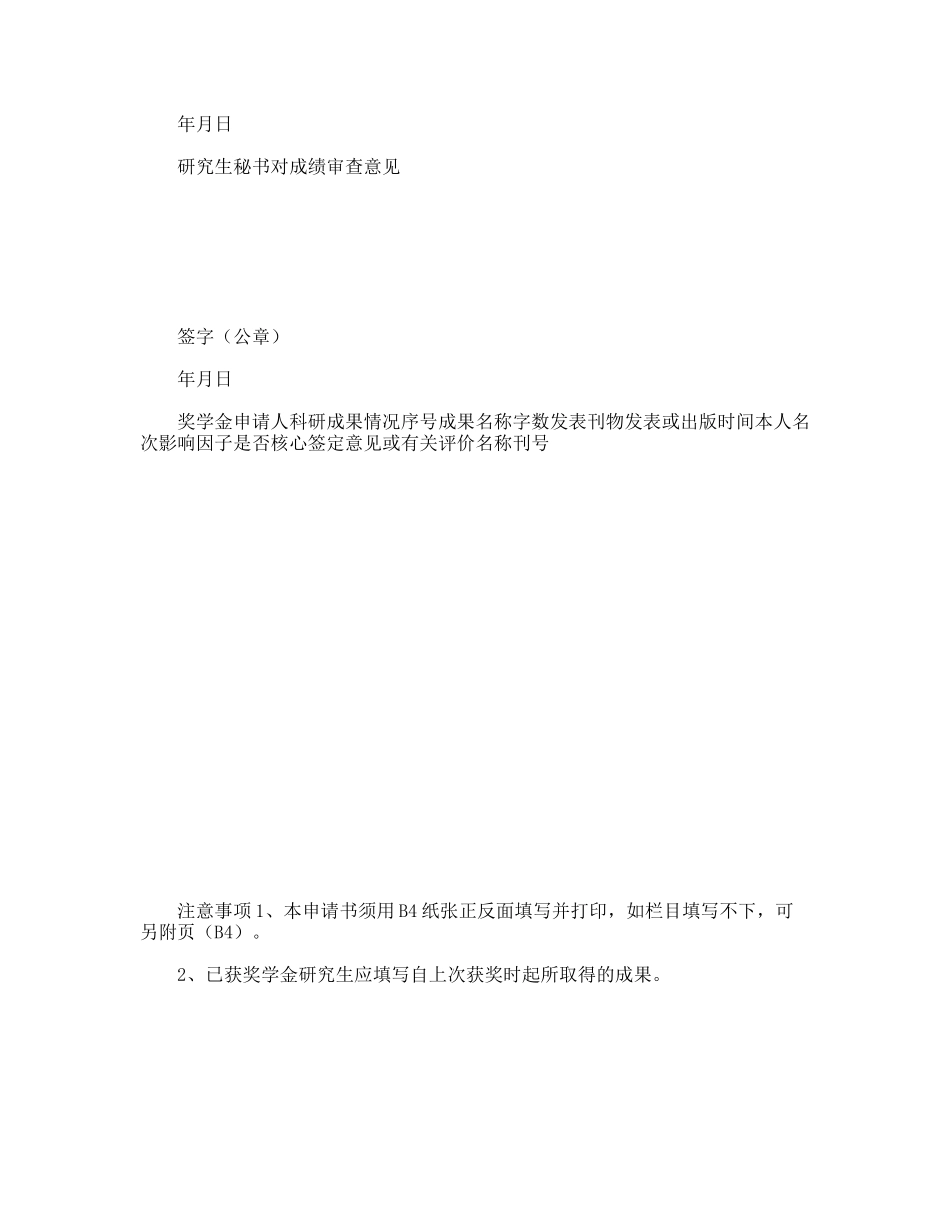 年月日

研究生秘书对成绩审查意见

签字（公章）

年月日

奖学金申请人科研成果情况序号成果名称字数发表刊物发表或出版时间本人名次影响因子是否核心签定意见或有关评价名称刊号

注意事项 1、本申请书须用 B4 纸张正反面填写并打印，如栏目填写不下，可另附页（B4）。

2、已获奖学金研究生应填写自上次获奖时起所取得的成果。